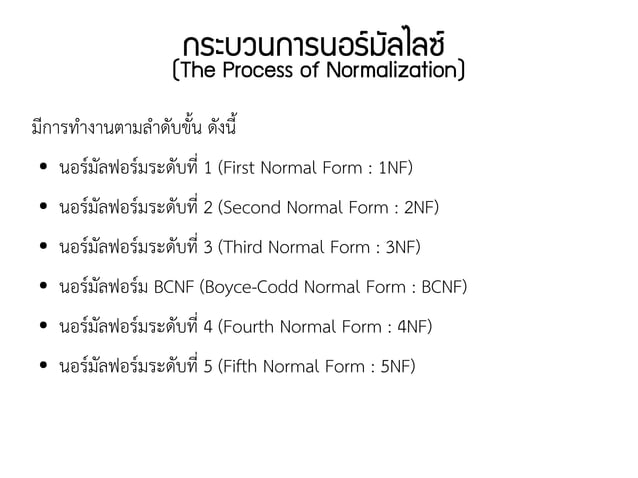 กระบวนการนอร์มัลไลซ์
(The Process of Normalization)

มีการทำงานตามลำดับขั้น ดังนี้

• นอร์มัลฟอร์มระดับที่ 1 (First Normal Form : 1NF)
• นอร์มัลฟอร์มระดับที่ 2 (Second Normal Form : 2NF)
• นอร์มัลฟอร์มระดับที่ 3 (Third Normal Form : 3NF)
• นอร์มัลฟอร์ม BCNF (Boyce-Codd Normal Form : BCNF)
• นอร์มัลฟอร์มระดับที่ 4 (Fourth Normal Form : 4NF)
• นอร์มัลฟอร์มระดับที่ 5 (Fifth Normal Form : 5NF)